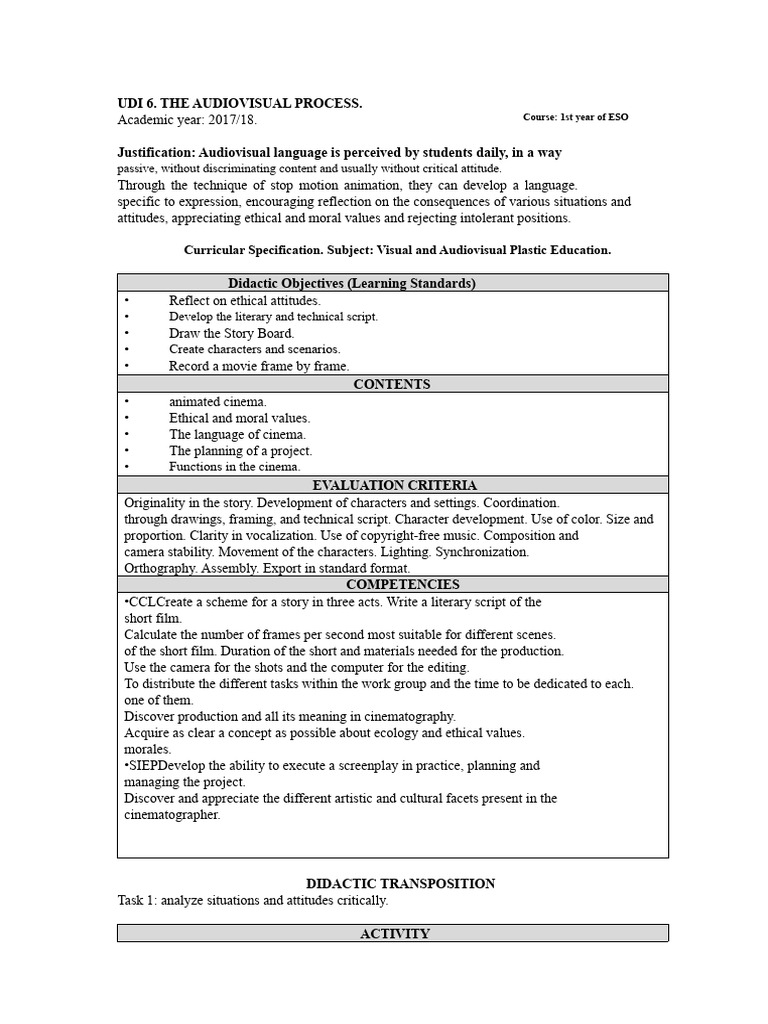 UDI 6. THE AUDIOVISUAL PROCESS.
Academic year: 2017/18.
Course: 1st year of ESO

Justification: Audiovisual language is perceived by students daily, in a way passive, without discriminating content and usually without critical attitude. Through the technique of stop motion animation, they can develop a language. specific to expression, encouraging reflection on the consequences of various situations and attitudes, appreciating ethical and moral values and rejecting intolerant positions.

Curricular Specification. Subject: Visual and Audiovisual Plastic Education.

Didactic Objectives (Learning Standards)
• Reflect on ethical attitudes.
• Develop the literary and technical script.
• Draw the Story Board.
• Create characters and scenarios.
• Record a movie frame by frame.

CONTENTS
• animated cinema.
• Ethical and moral values.
• The language of cinema.
• The planning of a project.
• Functions in the cinema.

EVALUATION CRITERIA
Originality in the story. Development of characters and settings. Coordination. through drawings, framing, and technical script. Character development. Use of color. Size and proportion. Clarity in vocalization. Use of copyright-free music. Composition and camera stability. Movement of the characters. Lighting. Synchronization. Orthography. Assembly. Export in standard format.

COMPETENCIES
•CCLCreate a scheme for a story in three acts. Write a literary script of the short film.
Calculate the number of frames per second most suitable for different scenes. of the short film. Duration of the short and materials needed for the production.
Use the camera for the shots and the computer for the editing.
To distribute the different tasks within the work group and the time to be dedicated to each. one of them.
Discover production and all its meaning in cinematography.
Acquire as clear a concept as possible about ecology and ethical values. morales.
•SIEPDevelop the ability to execute a screenplay in practice, planning and managing the project.
Discover and appreciate the different artistic and cultural facets present in the cinematographer.

DIDACTIC TRANSPOSITION
Task 1: analyze situations and attitudes critically.

ACTIVITY